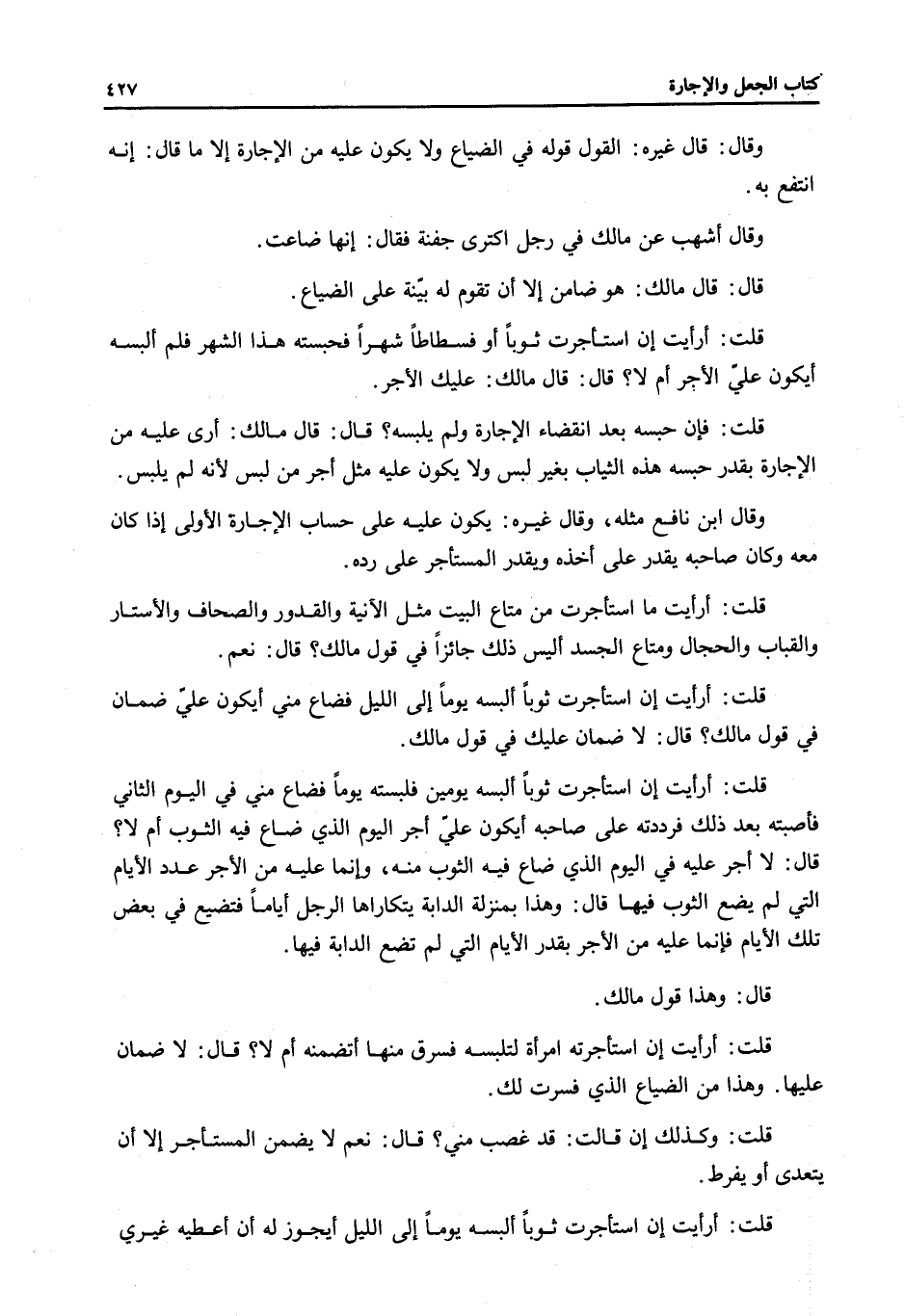 كتاب الجعل والإجارة ٤٢٧

وقال: قال غيره: القول قوله في الضياع ولا يكون عليه من الإجارة إلا ما قال: إنه انتفع به.

وقال أشهب عن مالك في رجل اكترى جفنة فقال: إنها ضاعت.

قال: قال مالك: هو ضامن إلا أن تقوم له بيّنة على الضياع.

قلت: أرأيت إن استأجرت ثوباً أو فسطاطاً شهراً فحبسته هذا الشهر فلم ألبسه أيكون عليّ الأجر أم لا؟ قال: قال مالك: عليك الأجر.

قلت: فإن حبسه بعد انقضاء الإجارة ولم يلبسه؟ قال: قال مالك: أرى عليه من الإجارة بقدر حبسه هذه الثياب بغير لبس ولا يكون عليه مثل أجر من لبس لأنه لم يلبس.

وقال ابن نافع مثله، وقال غيره: يكون عليه على حساب الإجارة الأولى إذا كان معه وكان صاحبه يقدر على أخذه ويقدر المستأجر على رده.

قلت: أرأيت ما استأجرت من متاع البيت مثل الآنية والقدور والصحاف والأستار والقباب والحجال ومتاع الجسد أليس ذلك جائزاً في قول مالك؟ قال: نعم.

قلت: أرأيت إن استأجرت ثوباً ألبسه يوماً إلى الليل فضاع مني أيكون عليّ ضمان في قول مالك؟ قال: لا ضمان عليك في قول مالك.

قلت: أرأيت إن استأجرت ثوباً ألبسه يومين فلبسته يوماً فضاع مني في اليوم الثاني فأصبته بعد ذلك فرددته على صاحبه أيكون عليّ أجر اليوم الذي ضاع فيه الثوب أم لا؟ قال: لا أجر عليه في اليوم الذي ضاع فيه الثوب منه، وإنما عليه من الأجر عدد الأيام التي لم يضع الثوب فيها قال: وهذا بمنزلة الدابة يتكاراها الرجل أياماً فتضيع في بعض تلك الأيام فإنما عليه من الأجر بقدر الأيام التي لم تضع الدابة فيها.

قال: وهذا قول مالك.

قلت: أرأيت إن استأجرته امرأة لتلبسه فسرق منها أتضمنه أم لا؟ قال: لا ضمان عليها. وهذا من الضياع الذي فسرت لك.

قلت: وكذلك إن قالت: قد غصب مني؟ قال: نعم لا يضمن المستأجر إلا أن يتعدى أو يفرط.

قلت: أرأيت إن استأجرت ثوباً ألبسه يوماً إلى الليل أيجوز له أن أعطيه غيري